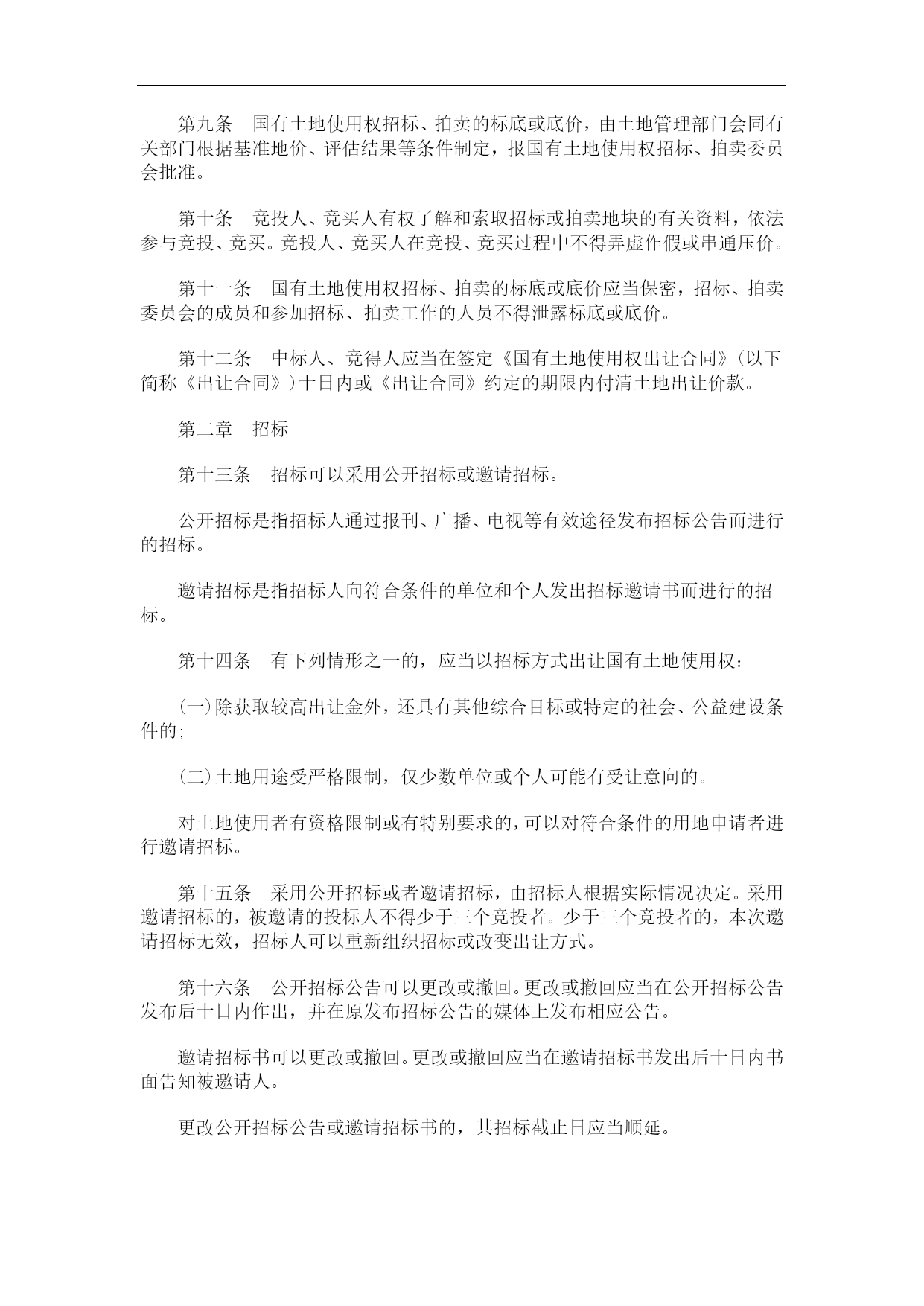 第九条　国有土地使用权招标、拍卖的标底或底价，由土地管理部门会同有关部门根据基准地价、评估结果等条件制定，报国有土地使用权招标、拍卖委员会批准。

第十条　竞投人、竞买人有权了解和索取招标或拍卖地块的有关资料，依法参与竞投、竞买。竞投人、竞买人在竞投、竞买过程中不得弄虚作假或串通压价。

第十一条　国有土地使用权招标、拍卖的标底或底价应当保密，招标、拍卖委员会的成员和参加招标、拍卖工作的人员不得泄露标底或底价。

第十二条　中标人、竞得人应当在签定《国有土地使用权出让合同》（以下简称《出让合同》）十日内或《出让合同》约定的期限内付清土地出让价款。

第二章　招标

第十三条　招标可以采用公开招标或邀请招标。

公开招标是指招标人通过报刊、广播、电视等有效途径发布招标公告而进行的招标。

邀请招标是指招标人向符合条件的单位和个人发出招标邀请书而进行的招标。

第十四条　有下列情形之一的，应当以招标方式出让国有土地使用权：

（一）除获取较高出让金外，还具有其他综合目标或特定的社会、公益建设条件的；

（二）土地用途受严格限制，仅少数单位或个人可能有受让意向的。

对土地使用者有资格限制或有特别要求的，可以对符合条件的用地申请者进行邀请招标。

第十五条　采用公开招标或者邀请招标，由招标人根据实际情况决定。采用邀请招标的，被邀请的投标人不得少于三个竞投者。少于三个竞投者的，本次邀请招标无效，招标人可以重新组织招标或改变出让方式。

第十六条　公开招标公告可以更改或撤回。更改或撤回应当在公开招标公告发布后十日内作出，并在原发布招标公告的媒体上发布相应公告。

邀请招标书可以更改或撤回。更改或撤回应当在邀请招标书发出后十日内书面告知被邀请人。

更改公开招标公告或邀请招标书的，其招标截止日应当顺延。